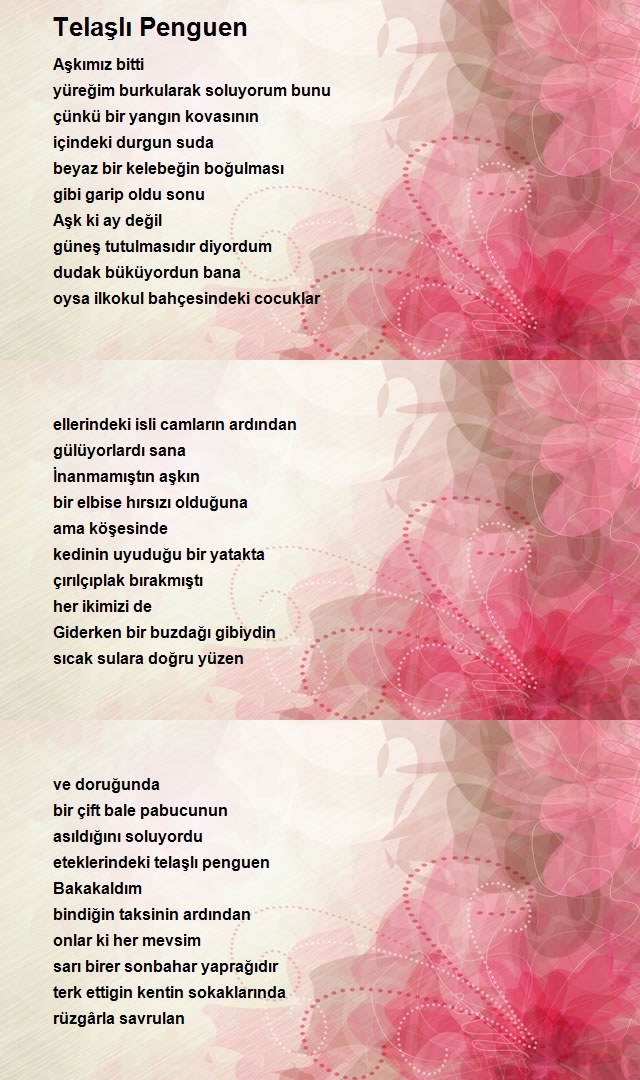 Telaşlı Penguen

Aşkımız bitti
yüreğim burkularak soluyorum bunu
çünkü bir yangın kovasının
içindeki durgun suda
beyaz bir kelebeğin boğulması
gibi garip oldu sonu
Aşk ki ay değil
güneş tutulmasıdır diyordum
dudak büküyordun bana
oysa ilkokul bahçesindeki cocuklar

ellerindeki isli camların ardından
gülüyorlardı sana
İnanmamıştın aşkın
bir elbise hırsızı olduğuna
ama köşesinde
kedinin uyuduğu bir yatakta
çırılçıplak bırakmıştı
her ikimizi de
Giderken bir buzdağı gibiydin
sıcak sulara doğru yüzen

ve doruğunda
bir çift bale pabucunun
asıldığını soluyordu
eteklerindeki telaşlı penguen
Bakakaldım
bindiğin taksinin ardından
onlar ki her mevsim
sarı birer sonbahar yaprağıdır
terk ettigin kentin sokaklarında
rüzgârla savrulan